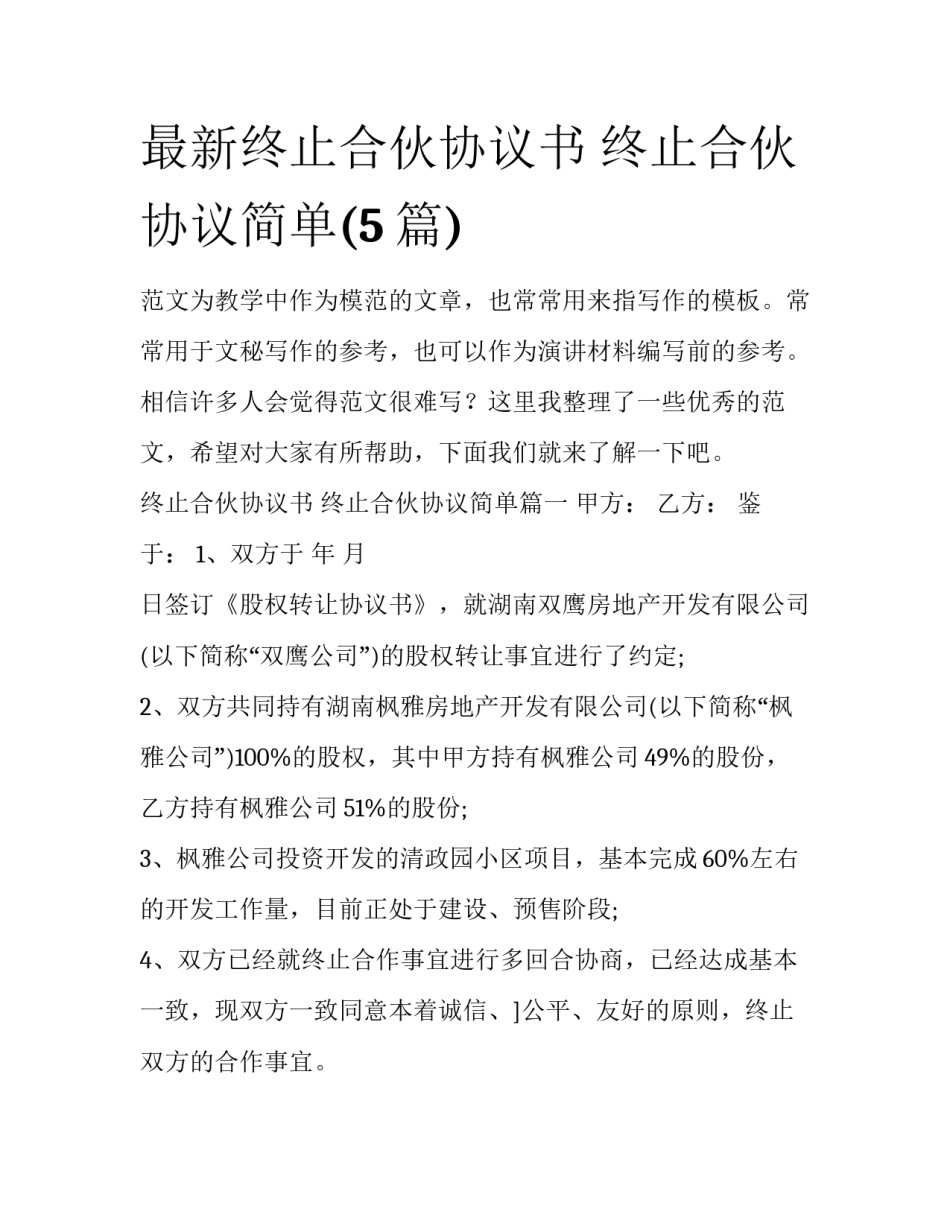 最新终止合伙协议书 终止合伙协议简单(5 篇)

范文为教学中作为模范的文章，也常常用来指写作的模板。常常用于文秘写作的参考，也可以作为演讲材料编写前的参考。相信许多人会觉得范文很难写？这里我整理了一些优秀的范文，希望对大家有所帮助，下面我们就来了解一下吧。

终止合伙协议书 终止合伙协议简单篇一 甲方： 乙方： 鉴于： 1、双方于 年 月

日签订《股权转让协议书》，就湖南双鹰房地产开发有限公司(以下简称“双鹰公司”)的股权转让事宜进行了约定;

2、双方共同持有湖南枫雅房地产开发有限公司(以下简称“枫雅公司”)100%的股权，其中甲方持有枫雅公司 49%的股份，乙方持有枫雅公司 51%的股份;

3、枫雅公司投资开发的清政园小区项目，基本完成 60%左右的开发工作量，目前正处于建设、预售阶段;

4、双方已经就终止合作事宜进行多回合协商，已经达成基本一致，现双方一致同意本着诚信、]公平、友好的原则，终止双方的合作事宜。